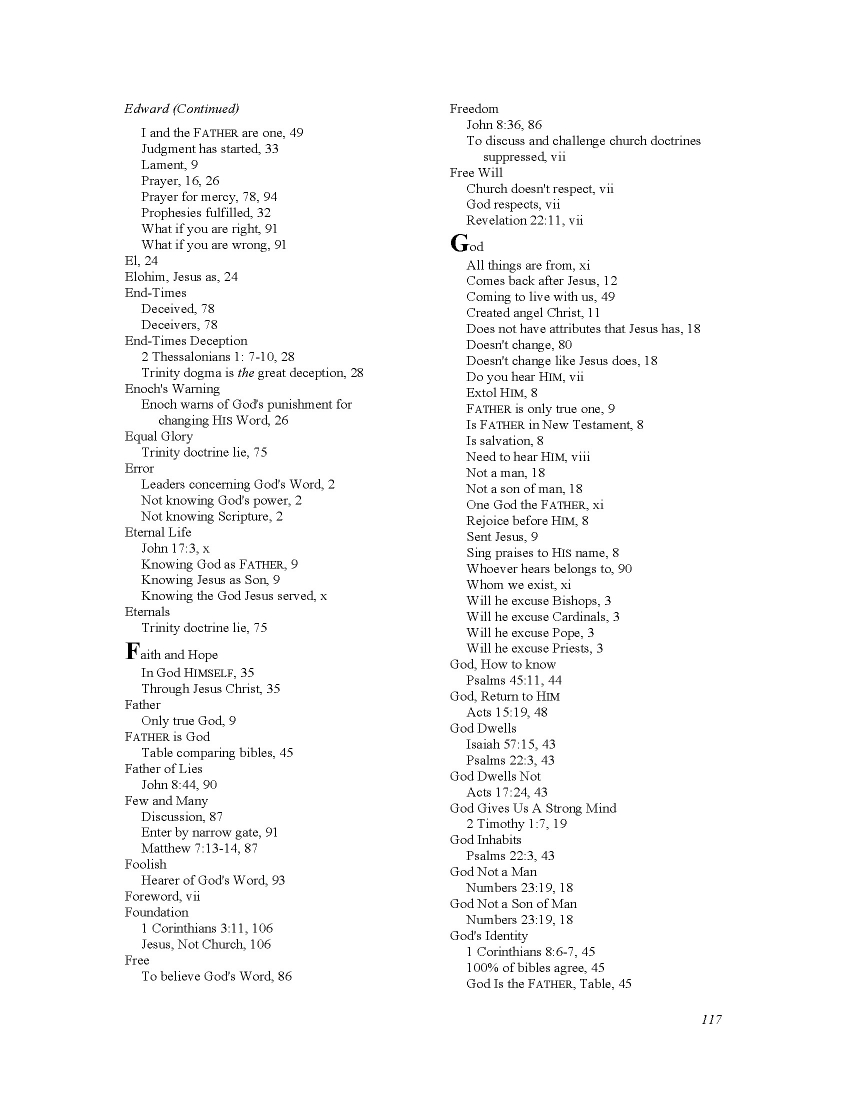 Edward (Continued)
I and the FATHER are one, 49
Judgment has started, 33
Lament, 9
Prayer, 16, 26
Prayer for mercy, 78, 94
Prophesies fulfilled, 32
What if you are right, 91
What if you are wrong, 91
El, 24
Elohim, Jesus as, 24
End-Times
Deceived, 78
Deceivers, 78
End-Times Deception
2 Thessalonians 1: 7-10, 28
Trinity dogma is the great deception, 28
Enoch's Warning
Enoch warns of God's punishment for changing HIS Word, 26
Equal Glory
Trinity doctrine lie, 75
Error
Leaders concerning God's Word, 2
Not knowing God's power, 2
Not knowing Scripture, 2
Eternal Life
John 17:3, x
Knowing God as FATHER, 9
Knowing Jesus as Son, 9
Knowing the God Jesus served, x
Eternals
Trinity doctrine lie, 75
Faith and Hope
In God HIMSELF, 35
Through Jesus Christ, 35
Father
Only true God, 9
FATHER is God
Table comparing bibles, 45
Father of Lies
John 8:44, 90
Few and Many
Discussion, 87
Enter by narrow gate, 91
Matthew 7:13-14, 87
Foolish
Hearer of God's Word, 93
Foreword, vii
Foundation
1 Corinthians 3:11, 106
Jesus, Not Church, 106
Free
To believe God's Word, 86

Freedom
John 8:36, 86
To discuss and challenge church doctrines suppressed, vii
Free Will
Church doesn't respect, vii
God respects, vii
Revelation 22:11, vii
God
All things are from, xi
Comes back after Jesus, 12
Coming to live with us, 49
Created angel Christ, 11
Does not have attributes that Jesus has, 18
Doesn't change, 80
Doesn't change like Jesus does, 18
Do you hear HIM, vii
Extol HIM, 8
FATHER is only true one, 9
Is FATHER in New Testament, 8
Is salvation, 8
Need to hear HIM, viii
Not a man, 18
Not a son of man, 18
One God the FATHER, xi
Rejoice before HIM, 8
Sent Jesus, 9
Sing praises to HIS name, 8
Whoever hears belongs to, 90
Whom we exist, xi
Will he excuse Bishops, 3
Will he excuse Cardinals, 3
Will he excuse Pope, 3
Will he excuse Priests, 3
God, How to know
Psalms 45:11, 44
God, Return to HIM
Acts 15:19, 48
God Dwells
Isaiah 57:15, 43
Psalms 22:3, 43
God Dwells Not
Acts 17:24, 43
God Gives Us A Strong Mind
2 Timothy 1:7, 19
God Inhabits
Psalms 22:3, 43
God Not a Man
Numbers 23:19, 18
God Not a Son of Man
Numbers 23:19, 18
God's Identity
1 Corinthians 8:6-7, 45
100% of bibles agree, 45
God Is the FATHER, Table, 45

117